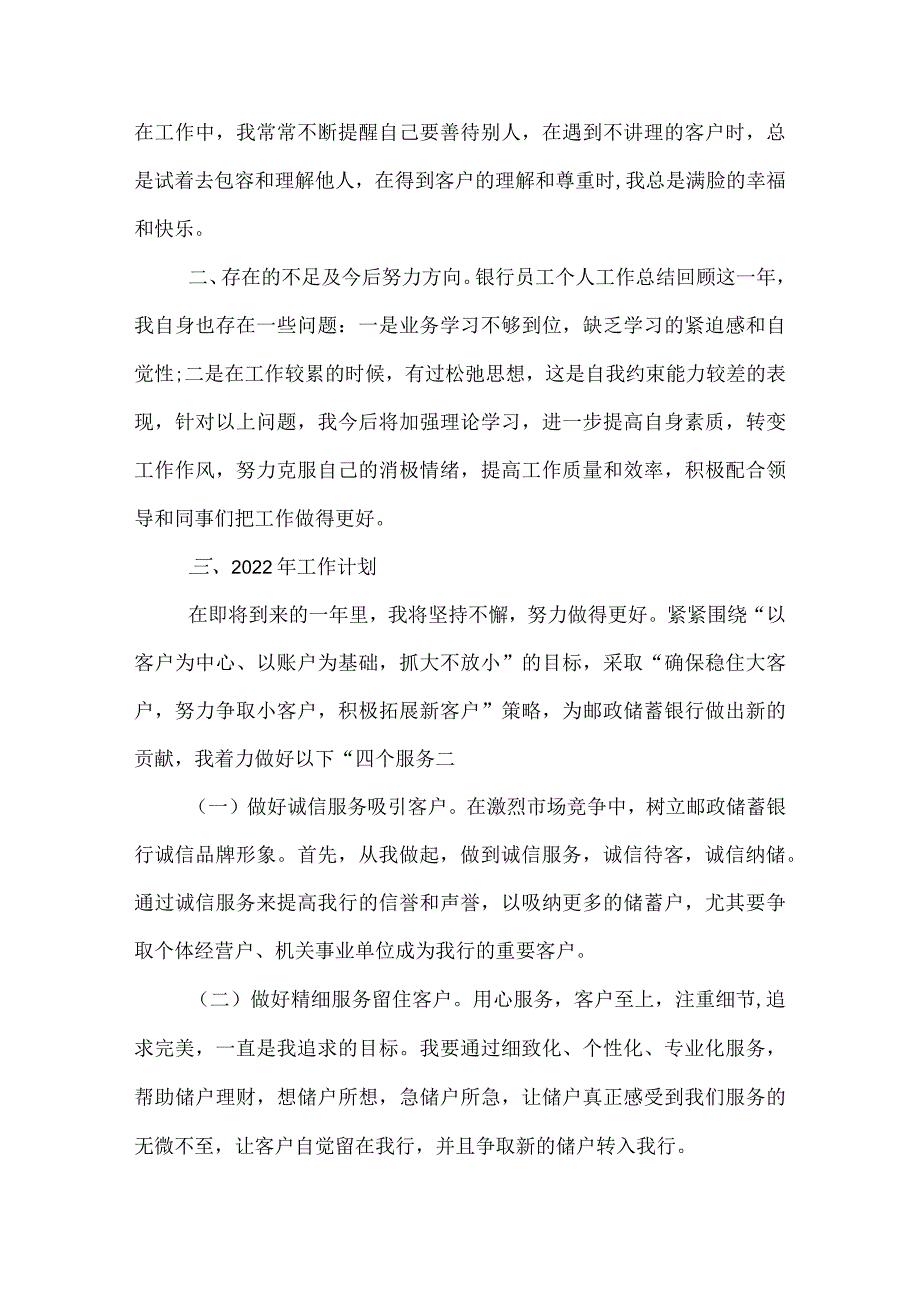 在工作中，我常常不断提醒自己要善待别人，在遇到不讲理的客户时，总是试着去包容和理解他人，在得到客户的理解和尊重时,我总是满脸的幸福和快乐。

二、存在的不足及今后努力方向。银行员工个人工作总结回顾这一年，我自身也存在一些问题：一是业务学习不够到位，缺乏学习的紧迫感和自觉性;二是在工作较累的时候，有过松弛思想，这是自我约束能力较差的表现，针对以上问题，我今后将加强理论学习，进一步提高自身素质，转变工作作风，努力克服自己的消极情绪，提高工作质量和效率，积极配合领导和同事们把工作做得更好。

三、2022年工作计划

在即将到来的一年里，我将坚持不懈，努力做得更好。紧紧围绕“以客户为中心、以账户为基础，抓大不放小”的目标，采取“确保稳住大客户，努力争取小客户，积极拓展新客户”策略，为邮政储蓄银行做出新的贡献，我着力做好以下“四个服务二

（一）做好诚信服务吸引客户。在激烈市场竞争中，树立邮政储蓄银行诚信品牌形象。首先，从我做起，做到诚信服务，诚信待客，诚信纳储。通过诚信服务来提高我行的信誉和声誉，以吸纳更多的储蓄户，尤其要争取个体经营户、机关事业单位成为我行的重要客户。

（二）做好精细服务留住客户。用心服务，客户至上，注重细节,追求完美，一直是我追求的目标。我要通过细致化、个性化、专业化服务，帮助储户理财，想储户所想，急储户所急，让储户真正感受到我们服务的无微不至，让客户自觉留在我行，并且争取新的储户转入我行。